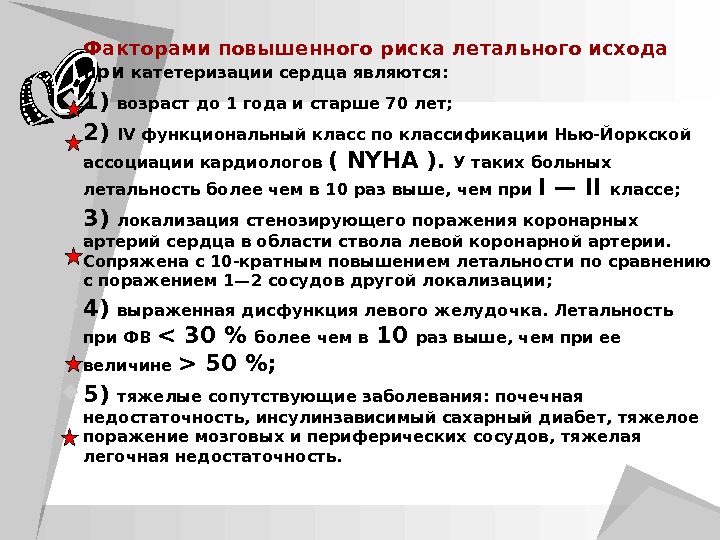 Факторами повышенного риска летального исхода при катетеризации сердца являются:

1) возраст до 1 года и старше 70 лет;

2) IV функциональный класс по классификации Нью-Йоркской ассоциации кардиологов ( NYHA ). У таких больных летальность более чем в 10 раз выше, чем при I — II классе;

3) локализация стенозирующего поражения коронарных артерий сердца в области ствола левой коронарной артерии. Сопряжена с 10-кратным повышением летальности по сравнению с поражением 1—2 сосудов другой локализации;

4) выраженная дисфункция левого желудочка. Летальность при ФВ < 30 % более чем в 10 раз выше, чем при ее величине > 50 %;

5) тяжелые сопутствующие заболевания: почечная недостаточность, инсулинзависимый сахарный диабет, тяжелое поражение мозговых и периферических сосудов, тяжелая легочная недостаточность.